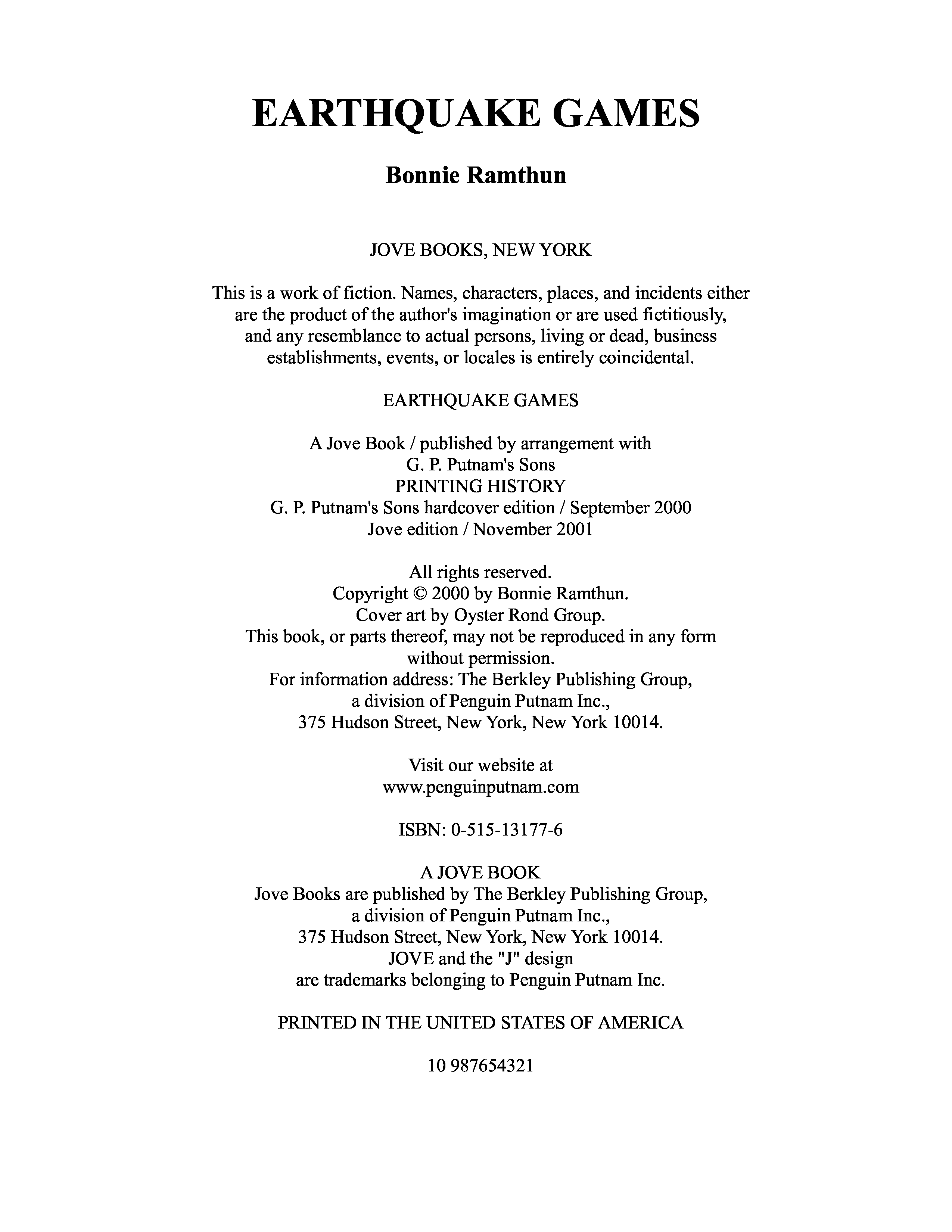 EARTHQUAKE GAMES

Bonnie Ramthun

JOVE BOOKS, NEW YORK

This is a work of fiction. Names, characters, places, and incidents either are the product of the author's imagination or are used fictitiously, and any resemblance to actual persons, living or dead, business establishments, events, or locales is entirely coincidental.

EARTHQUAKE GAMES

A Jove Book / published by arrangement with
G. P. Putnam's Sons
PRINTING HISTORY
G. P. Putnam's Sons hardcover edition / September 2000
Jove edition / November 2001

All rights reserved.
Copyright © 2000 by Bonnie Ramthun.
Cover art by Oyster Rond Group.
This book, or parts thereof, may not be reproduced in any form without permission.
For information address: The Berkley Publishing Group,
a division of Penguin Putnam Inc.,
375 Hudson Street, New York, New York 10014.

Visit our website at
www.penguinputnam.com

ISBN: 0-515-13177-6

A JOVE BOOK
Jove Books are published by The Berkley Publishing Group,
a division of Penguin Putnam Inc.,
375 Hudson Street, New York, New York 10014.
JOVE and the "J" design
are trademarks belonging to Penguin Putnam Inc.

PRINTED IN THE UNITED STATES OF AMERICA

10 987654321